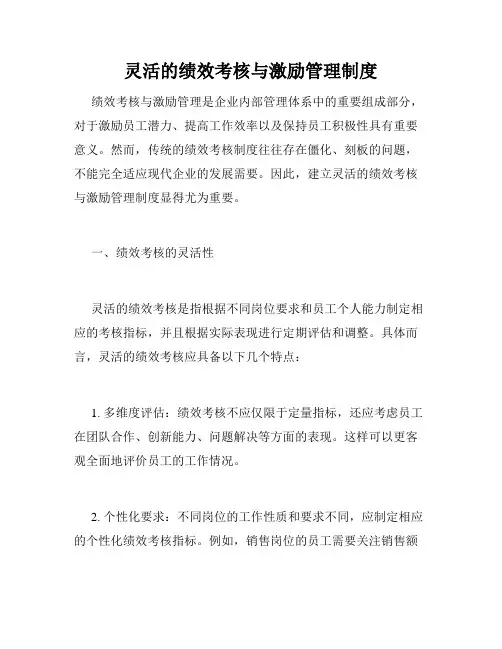 灵活的绩效考核与激励管理制度

绩效考核与激励管理是企业内部管理体系中的重要组成部分，对于激励员工潜力、提高工作效率以及保持员工积极性具有重要意义。然而，传统的绩效考核制度往往存在僵化、刻板的问题，不能完全适应现代企业的发展需要。因此，建立灵活的绩效考核与激励管理制度显得尤为重要。

一、绩效考核的灵活性

灵活的绩效考核是指根据不同岗位要求和员工个人能力制定相应的考核指标，并且根据实际表现进行定期评估和调整。具体而言，灵活的绩效考核应具备以下几个特点：

1. 多维度评估：绩效考核不应仅限于定量指标，还应考虑员工在团队合作、创新能力、问题解决等方面的表现。这样可以更客观全面地评价员工的工作情况。

2. 个性化要求：不同岗位的工作性质和要求不同，应制定相应的个性化绩效考核指标。例如，销售岗位的员工需要关注销售额